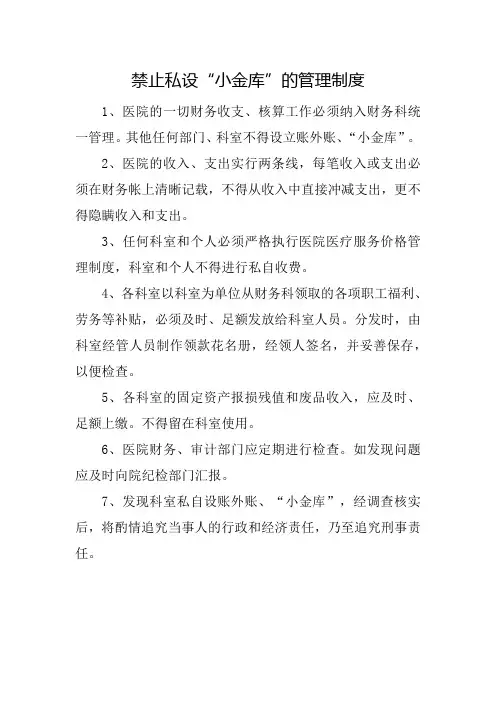 禁止私设“小金库”的管理制度

1、医院的一切财务收支、核算工作必须纳入财务科统一管理。其他任何部门、科室不得设立账外账、“小金库”。

2、医院的收入、支出实行两条线，每笔收入或支出必须在财务帐上清晰记载，不得从收入中直接冲减支出，更不得隐瞒收入和支出。

3、任何科室和个人必须严格执行医院医疗服务价格管理制度，科室和个人不得进行私自收费。

4、各科室以科室为单位从财务科领取的各项职工福利、劳务等补贴，必须及时、足额发放给科室人员。分发时，由科室经管人员制作领款花名册，经领人签名，并妥善保存，以便检查。

5、各科室的固定资产报损残值和废品收入，应及时、足额上缴。不得留在科室使用。

6、医院财务、审计部门应定期进行检查。如发现问题应及时向院纪检部门汇报。

7、发现科室私自设账外账、“小金库”，经调查核实后，将酌情追究当事人的行政和经济责任，乃至追究刑事责任。